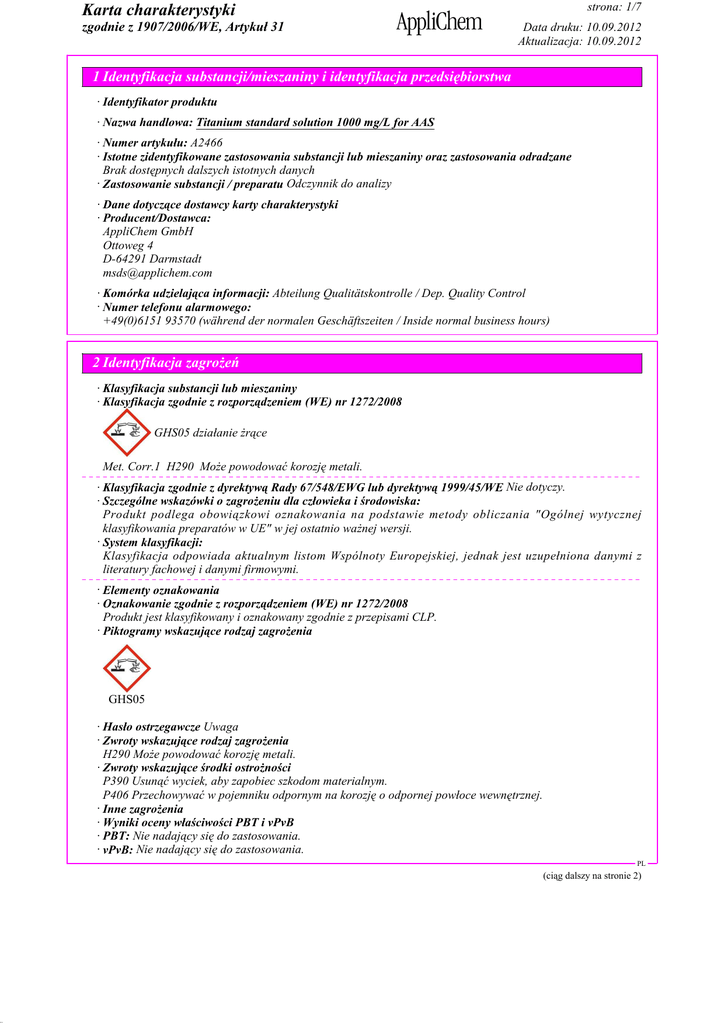 Karta charakterystyki
zgodnie z 1907/2006/WE, Artykuł 31

AppliChem

strona: 1/7

Data druku: 10.09.2012
Aktualizacja: 10.09.2012

1 Identyfikacja substancji/mieszaniny i identyfikacja przedsiębiorstwa

· Identyfikator produktu

· Nazwa handlowa: Titanium standard solution 1000 mg/L for AAS

· Numer artykułu: A2466
· Istotne zidentyfikowane zastosowania substancji lub mieszaniny oraz zastosowania odradzane
Brak dostępnych dalszych istotnych danych
· Zastosowanie substancji / preparatu Odczynnik do analizy

· Dane dotyczące dostawcy karty charakterystyki
· Producent/Dostawca:
AppliChem GmbH
Ottoweg 4
D-64291 Darmstadt
msds@applichem.com

· Komórka udzielająca informacji: Abteilung Qualitätskontrolle / Dep. Quality Control
· Numer telefonu alarmowego:
+49(0)6151 93570 (während der normalen Geschäftszeiten / Inside normal business hours)

2 Identyfikacja zagrożeń

· Klasyfikacja substancji lub mieszaniny
· Klasyfikacja zgodnie z rozporządzeniem (WE) nr 1272/2008

GHS05 działanie żrące

Met. Corr.1 H290 Może powodować korozję metali.

· Klasyfikacja zgodnie z dyrektywą Rady 67/548/EWG lub dyrektywą 1999/45/WE Nie dotyczy.
· Szczególne wskazówki o zagrożeniu dla człowieka i środowiska:
Produkt podlega obowiązkowi oznakowania na podstawie metody obliczania "Ogólnej wytycznej klasyfikowania preparatów w UE" w jej ostatnio ważnej wersji.
· System klasyfikacji:
Klasyfikacja odpowiada aktualnym listom Wspólnoty Europejskiej, jednak jest uzupełniona danymi z literatury fachowej i danymi firmowymi.

· Elementy oznakowania
· Oznakowanie zgodnie z rozporządzeniem (WE) nr 1272/2008
Produkt jest klasyfikowany i oznakowany zgodnie z przepisami CLP.
· Piktogramy wskazujące rodzaj zagrożenia

GHS05

· Hasło ostrzegawcze Uwaga
· Zwroty wskazujące rodzaj zagrożenia
H290 Może powodować korozję metali.
· Zwroty wskazujące środki ostrożności
P390 Usunąć wyciek, aby zapobiec szkodom materialnym.
P406 Przechowywać w pojemniku odpornym na korozję o odpornej powłoce wewnętrznej.
· Inne zagrożenia
· Wyniki oceny właściwości PBT i vPvB
· PBT: Nie nadający się do zastosowania.
· vPvB: Nie nadający się do zastosowania.

PL

(ciąg dalszy na stronie 2)